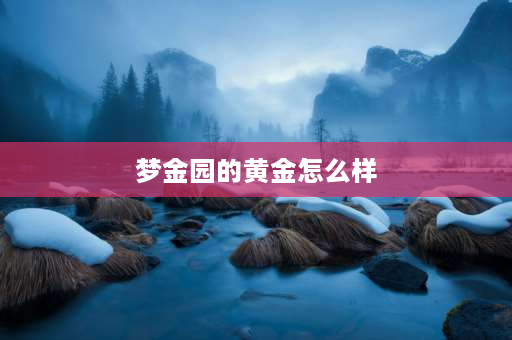 梦金园的黄金怎么样